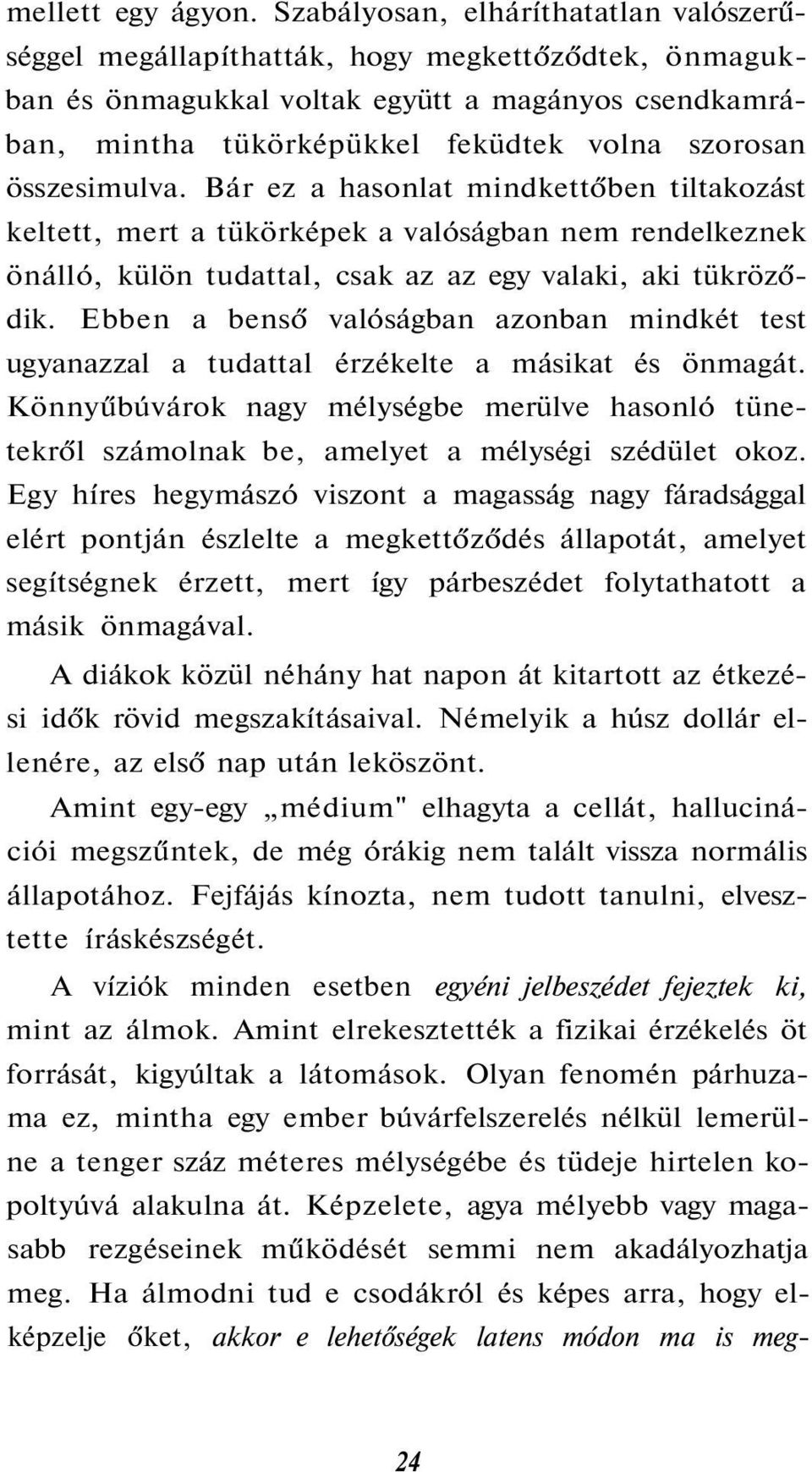 mellett egy ágyon. Szabályosan, elháríthatatlan valószerűséggel megállapíthatták, hogy megkettőződtek, önmagukban és önmagukkal voltak együtt a magányos csendkamrában, mintha tükörképükkel feküdtek volna szorosan összesimulva. Bár ez a hasonlat mindkettőben tiltakozást keltett, mert a tükörképek a valóságban nem rendelkeznek önálló, külön tudattal, csak az az egy valaki, aki tükröződik. Ebben a benső valóságban azonban mindkét test ugyanazzal a tudattal érzékelte a másikat és önmagát. Könnyűbúvárok nagy mélységbe merülve hasonló tünetekről számolnak be, amelyet a mélységi szédület okoz. Egy híres hegymászó viszont a magasság nagy fáradsággal elért pontján észlelte a megkettőződés állapotát, amelyet segítségnek érzett, mert így párbeszédet folytathatott a másik önmagával.

A diákok közül néhány hat napon át kitartott az étkezési idők rövid megszakításaival. Némelyik a húsz dollár ellenére, az első nap után leköszönt.

Amint egy-egy „médium" elhagyta a cellát, hallucinációi megszűntek, de még órákig nem talált vissza normális állapotához. Fejfájás kínozta, nem tudott tanulni, elvesztette íráskészségét.

A víziók minden esetben egyéni jelbeszédet fejeztek ki, mint az álmok. Amint elrekesztették a fizikai érzékelés öt forrását, kigyúltak a látomások. Olyan fenomén párhuzama ez, mintha egy ember búvárfelszerelés nélkül lemerülne a tenger száz méteres mélységébe és tüdeje hirtelen kopoltyúvá alakulna át. Képzelete, agya mélyebb vagy magasabb rezgéseinek működését semmi nem akadályozhatja meg. Ha álmodni tud e csodákról és képes arra, hogy elképzelje őket, akkor e lehetőségek latens módon ma is meg-

24